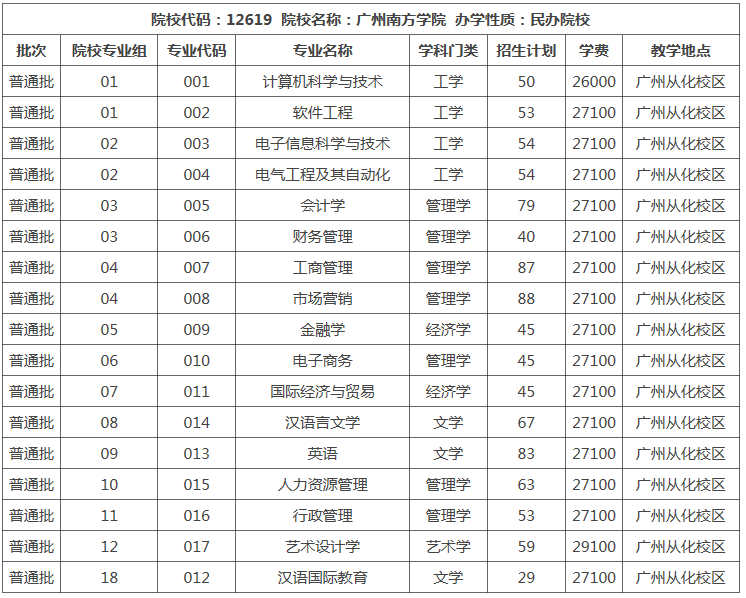 院校代码：12619 院校名称：广州南方学院 办学性质：民办院校

| 批次 | 院校专业组 | 专业代码 | 专业名称 | 学科门类 | 招生计划 | 学费 | 教学地点 |
|---|---|---|---|---|---|---|---|
| 普通批 | 01 | 001 | 计算机科学与技术 | 工学 | 50 | 26000 | 广州从化校区 |
| 普通批 | 01 | 002 | 软件工程 | 工学 | 53 | 27100 | 广州从化校区 |
| 普通批 | 02 | 003 | 电子信息科学与技术 | 工学 | 54 | 27100 | 广州从化校区 |
| 普通批 | 02 | 004 | 电气工程及其自动化 | 工学 | 54 | 27100 | 广州从化校区 |
| 普通批 | 03 | 005 | 会计学 | 管理学 | 79 | 27100 | 广州从化校区 |
| 普通批 | 03 | 006 | 财务管理 | 管理学 | 40 | 27100 | 广州从化校区 |
| 普通批 | 04 | 007 | 工商管理 | 管理学 | 87 | 27100 | 广州从化校区 |
| 普通批 | 04 | 008 | 市场营销 | 管理学 | 88 | 27100 | 广州从化校区 |
| 普通批 | 05 | 009 | 金融学 | 经济学 | 45 | 27100 | 广州从化校区 |
| 普通批 | 06 | 010 | 电子商务 | 管理学 | 45 | 27100 | 广州从化校区 |
| 普通批 | 07 | 011 | 国际经济与贸易 | 经济学 | 45 | 27100 | 广州从化校区 |
| 普通批 | 08 | 014 | 汉语言文学 | 文学 | 67 | 27100 | 广州从化校区 |
| 普通批 | 09 | 013 | 英语 | 文学 | 83 | 27100 | 广州从化校区 |
| 普通批 | 10 | 015 | 人力资源管理 | 管理学 | 63 | 27100 | 广州从化校区 |
| 普通批 | 11 | 016 | 行政管理 | 管理学 | 53 | 27100 | 广州从化校区 |
| 普通批 | 12 | 017 | 艺术设计学 | 艺术学 | 59 | 29100 | 广州从化校区 |
| 普通批 | 18 | 012 | 汉语国际教育 | 文学 | 29 | 27100 | 广州从化校区 |